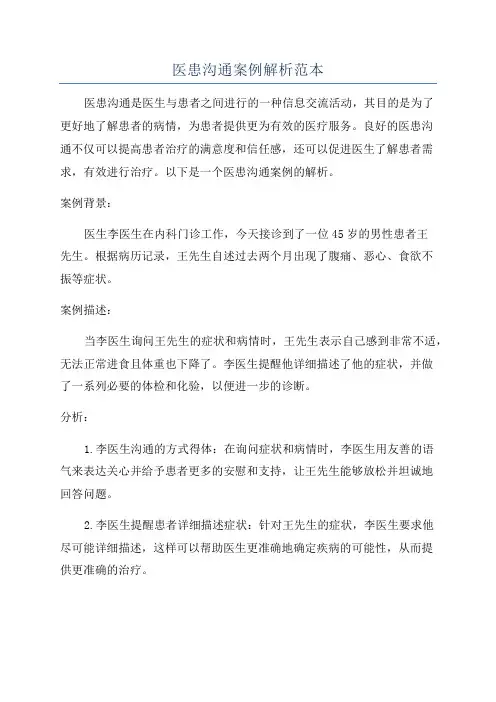 医患沟通案例解析范本

医患沟通是医生与患者之间进行的一种信息交流活动，其目的是为了更好地了解患者的病情，为患者提供更为有效的医疗服务。良好的医患沟通不仅可以提高患者治疗的满意度和信任感，还可以促进医生了解患者需求，有效进行治疗。以下是一个医患沟通案例的解析。

案例背景：

医生李医生在内科门诊工作，今天接诊到了一位45岁的男性患者王先生。根据病历记录，王先生自述过去两个月出现了腹痛、恶心、食欲不振等症状。

案例描述：

当李医生询问王先生的症状和病情时，王先生表示自己感到非常不适，无法正常进食且体重也下降了。李医生提醒他详细描述了他的症状，并做了一系列必要的体检和化验，以便进一步的诊断。

分析：

1.李医生沟通的方式得体：在询问症状和病情时，李医生用友善的语气来表达关心并给予患者更多的安慰和支持，让王先生能够放松并坦诚地回答问题。

2.李医生提醒患者详细描述症状：针对王先生的症状，李医生要求他尽可能详细描述，这样可以帮助医生更准确地确定疾病的可能性，从而提供更准确的治疗。